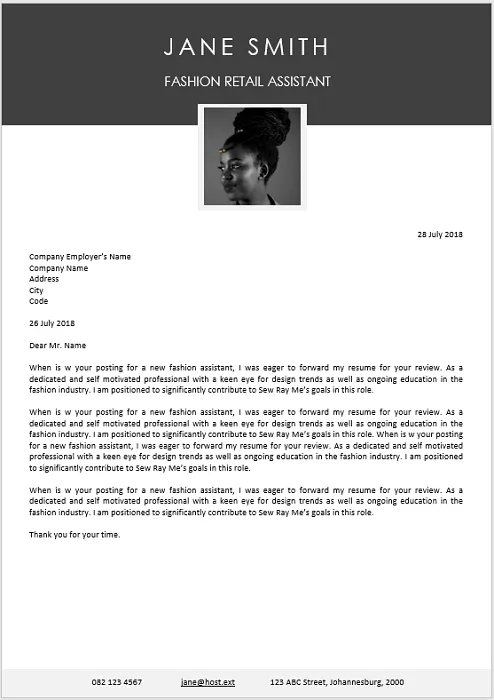 JANE SMITH

FASHION RETAIL ASSISTANT

28 July 2018

Company Employer's Name
Company Name
Address
City
Code

26 July 2018

Dear Mr. Name

When is w your posting for a new fashion assistant, I was eager to forward my resume for your review. As a dedicated and self motivated professional with a keen eye for design trends as well as ongoing education in the fashion industry. I am positioned to significantly contribute to Sew Ray Me's goals in this role.

When is w your posting for a new fashion assistant, I was eager to forward my resume for your review. As a dedicated and self motivated professional with a keen eye for design trends as well as ongoing education in the fashion industry. I am positioned to significantly contribute to Sew Ray Me's goals in this role. When is w your posting for a new fashion assistant, I was eager to forward my resume for your review. As a dedicated and self motivated professional with a keen eye for design trends as well as ongoing education in the fashion industry. I am positioned to significantly contribute to Sew Ray Me's goals in this role.

When is w your posting for a new fashion assistant, I was eager to forward my resume for your review. As a dedicated and self motivated professional with a keen eye for design trends as well as ongoing education in the fashion industry. I am positioned to significantly contribute to Sew Ray Me's goals in this role.

Thank you for your time.

082 123 4567 jane@host.ext 123 ABC Street, Johannesburg, 2000